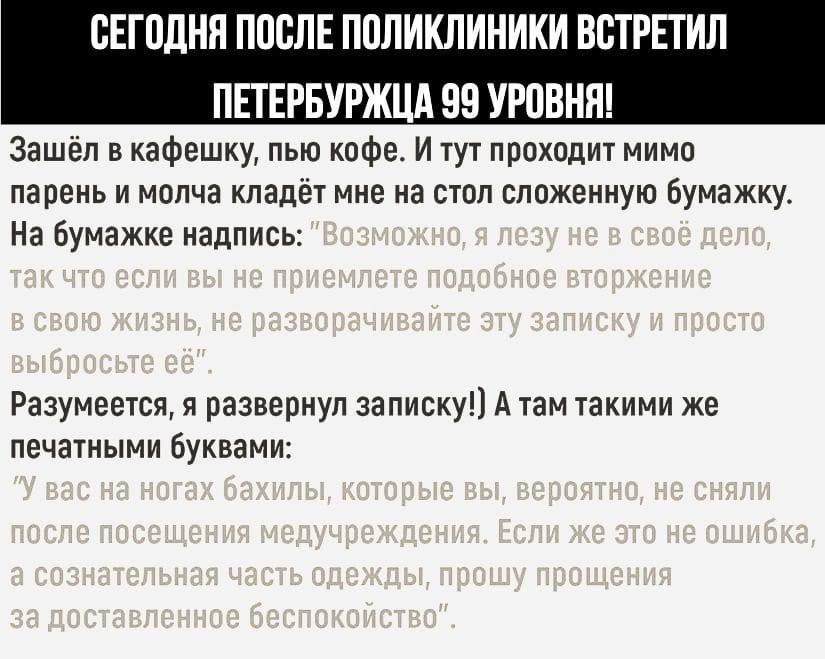 СЕГОДНЯ ПОСЛЕ ПОЛИКЛИНИКИ ВСТРЕТИЛ ПЕТЕРБУРЖЦА 99 УРОВНЯ!

Зашёл в кафешку, пью кофе. И тут проходит мимо парень и молча кладёт мне на стол сложенную бумажку. На бумажке надпись: "Возможно, я лезу не в своё дело, так что если вы не приемлете подобное вторжение в свою жизнь, не разворачивайте эту записку и просто выбросьте её".

Разумеется, я развернул записку!) А там такими же печатными буквами:

"У вас на ногах бахилы, которые вы, вероятно, не сняли после посещения медучреждения. Если же это не ошибка, а сознательная часть одежды, прошу прощения за доставленное беспокойство".